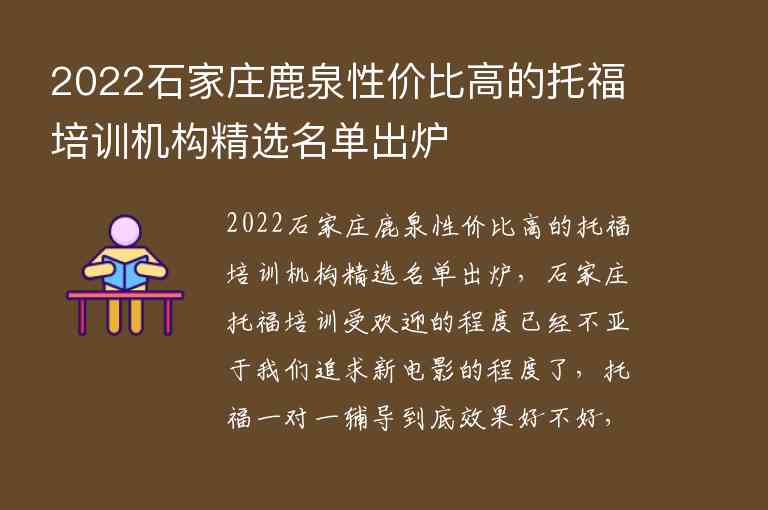 2022石家庄鹿泉性价比高的托福培训机构精选名单出炉

2022石家庄鹿泉性价比高的托福培训机构精选名单出炉，石家庄托福培训受欢迎的程度已经不亚于我们追求新电影的程度了，托福一对一辅导到底效果好不好，